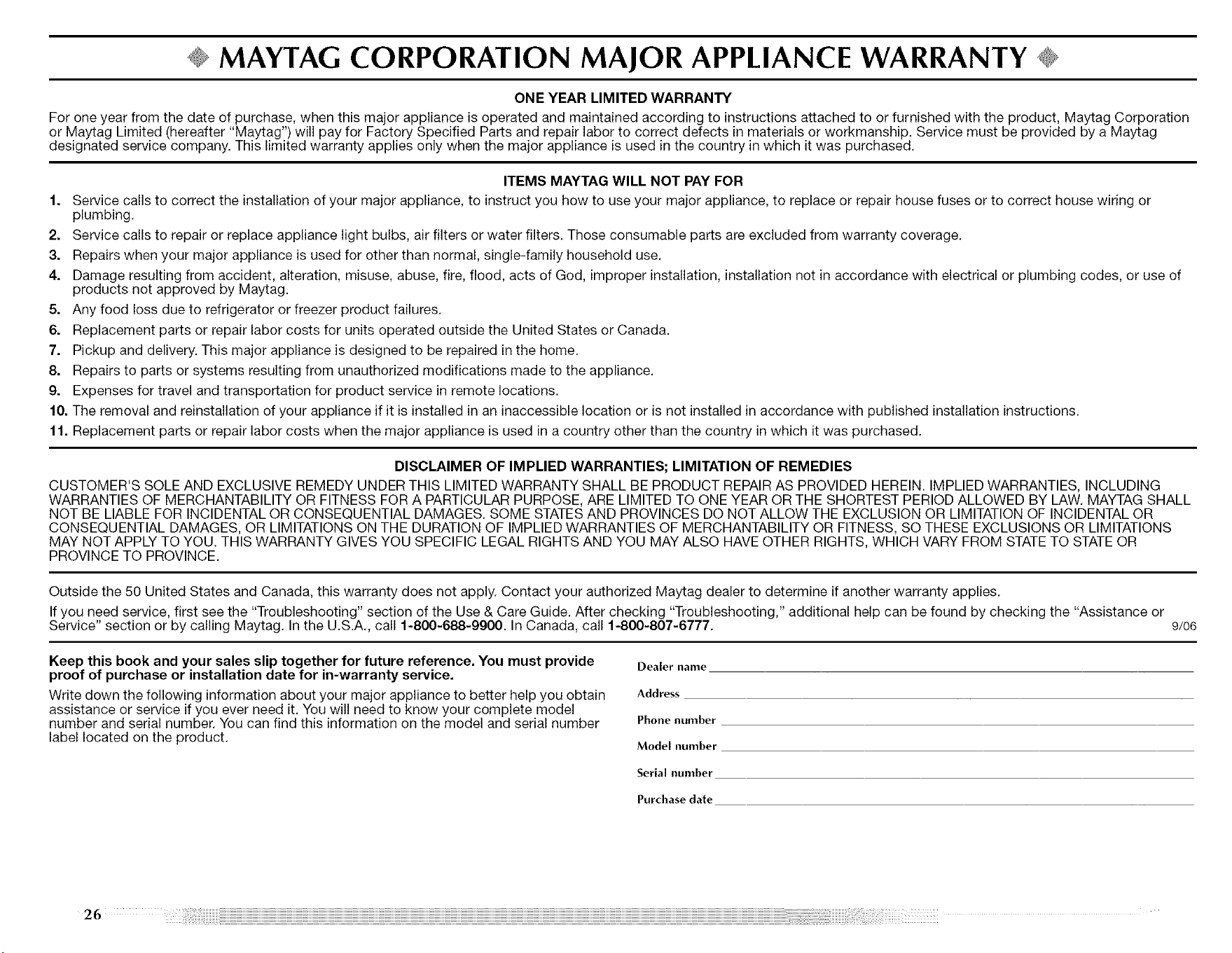 MAYTAG CORPORATION MAJOR APPLIANCE WARRANTY

ONE YEAR LIMITED WARRANTY

For one year from the date of purchase, when this major appliance is operated and maintained according to instructions attached to or furnished with the product, Maytag Corporation or Maytag Limited (hereafter "Maytag") will pay for Factory Specified Parts and repair labor to correct defects in materials or workmanship. Service must be provided by a Maytag designated service company. This limited warranty applies only when the major appliance is used in the country in which it was purchased.

ITEMS MAYTAG WILL NOT PAY FOR

1. Service calls to correct the installation of your major appliance, to instruct you how to use your major appliance, to replace or repair house fuses or to correct house wiring or plumbing.
2. Service calls to repair or replace appliance light bulbs, air filters or water filters. Those consumable parts are excluded from warranty coverage.
3. Repairs when your major appliance is used for other than normal, single-family household use.
4. Damage resulting from accident, alteration, misuse, abuse, fire, flood, acts of God, improper installation, installation not in accordance with electrical or plumbing codes, or use of products not approved by Maytag.
5. Any food loss due to refrigerator or freezer product failures.
6. Replacement parts or repair labor costs for units operated outside the United States or Canada.
7. Pickup and delivery. This major appliance is designed to be repaired in the home.
8. Repairs to parts or systems resulting from unauthorized modifications made to the appliance.
9. Expenses for travel and transportation for product service in remote locations.
10. The removal and reinstallation of your appliance if it is installed in an inaccessible location or is not installed in accordance with published installation instructions.
11. Replacement parts or repair labor costs when the major appliance is used in a country other than the country in which it was purchased.

DISCLAIMER OF IMPLIED WARRANTIES; LIMITATION OF REMEDIES

CUSTOMER'S SOLE AND EXCLUSIVE REMEDY UNDER THIS LIMITED WARRANTY SHALL BE PRODUCT REPAIR AS PROVIDED HEREIN. IMPLIED WARRANTIES, INCLUDING WARRANTIES OF MERCHANTABILITY OR FITNESS FOR A PARTICULAR PURPOSE, ARE LIMITED TO ONE YEAR OR THE SHORTEST PERIOD ALLOWED BY LAW. MAYTAG SHALL NOT BE LIABLE FOR INCIDENTAL OR CONSEQUENTIAL DAMAGES. SOME STATES AND PROVINCES DO NOT ALLOW THE EXCLUSION OR LIMITATION OF INCIDENTAL OR CONSEQUENTIAL DAMAGES, OR LIMITATIONS ON THE DURATION OF IMPLIED WARRANTIES OF MERCHANTABILITY OR FITNESS, SO THESE EXCLUSIONS OR LIMITATIONS MAY NOT APPLY TO YOU. THIS WARRANTY GIVES YOU SPECIFIC LEGAL RIGHTS AND YOU MAY ALSO HAVE OTHER RIGHTS, WHICH VARY FROM STATE TO STATE OR PROVINCE TO PROVINCE.

Outside the 50 United States and Canada, this warranty does not apply. Contact your authorized Maytag dealer to determine if another warranty applies.

If you need service, first see the "Troubleshooting" section of the Use & Care Guide. After checking "Troubleshooting," additional help can be found by checking the "Assistance or Service" section or by calling Maytag. In the U.S.A., call 1-800-688-9900. In Canada, call 1-800-807-6777. 9/06

Keep this book and your sales slip together for future reference. You must provide proof of purchase or installation date for in-warranty service.

Write down the following information about your major appliance to better help you obtain assistance or service if you ever need it. You will need to know your complete model number and serial number. You can find this information on the model and serial number label located on the product.

Dealer name

Address

Phone number

Model number

Serial number

Purchase date

26